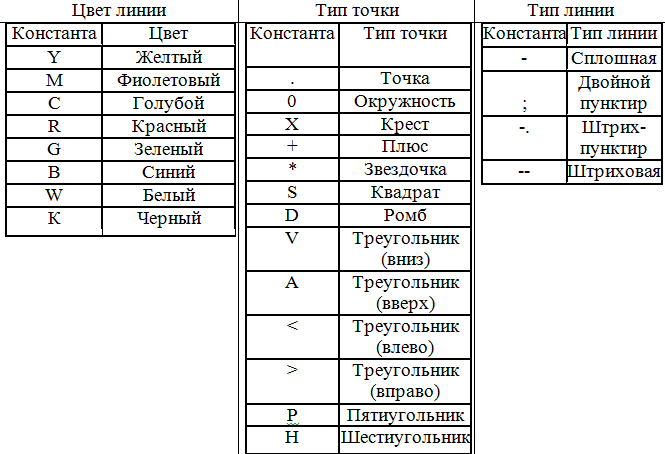 Цвет линии

| Константа | Цвет |
|---|---|
| Y | Желтый |
| M | Фиолетовый |
| C | Голубой |
| R | Красный |
| G | Зеленый |
| B | Синий |
| W | Белый |
| K | Черный |

Тип точки

| Константа | Тип точки |
|---|---|
| . | Точка |
| 0 | Окружность |
| X | Крест |
| + | Плюс |
| * | Звездочка |
| S | Квадрат |
| D | Ромб |
| V | Треугольник (вниз) |
| A | Треугольник (вверх) |
| < | Треугольник (влево) |
| > | Треугольник (вправо) |
| P | Пятиугольник |
| H | Шестиугольник |

Тип линии

| Константа | Тип линии |
|---|---|
| - | Сплошная |
| ; | Двойной пунктир |
| -. | Штрих-пунктир |
| -- | Штриховая |